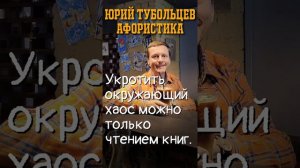 ЮРИЙ ТУБОЛЬЦЕВ
АФОРИСТИКА

Укротить окружающий хаос можно только чтением книг.